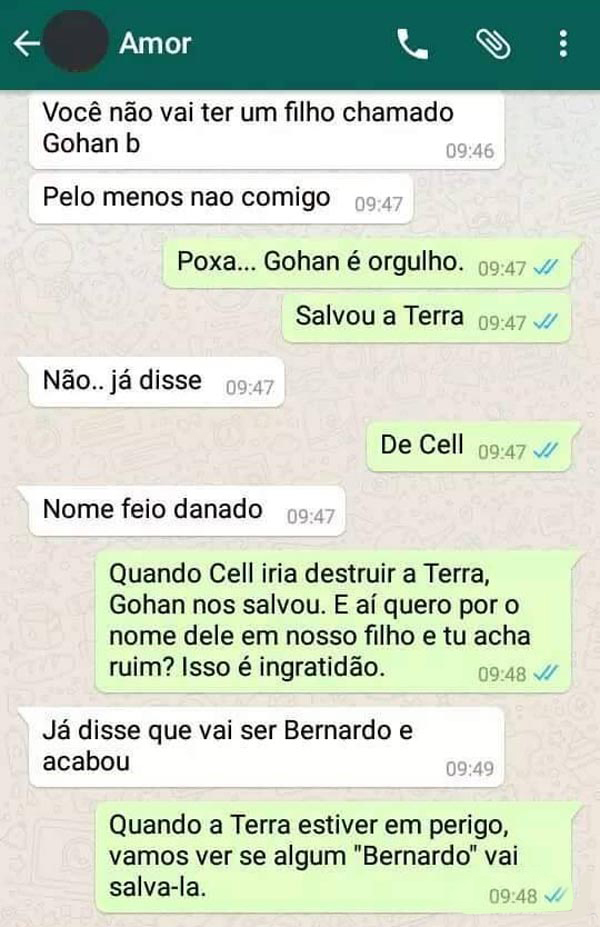 Amor

Você não vai ter um filho chamado Gohan b 09:46

Pelo menos nao comigo 09:47

Poxa... Gohan é orgulho. 09:47

Salvou a Terra 09:47

Não.. já disse 09:47

De Cell 09:47

Nome feio danado 09:47

Quando Cell iria destruir a Terra, Gohan nos salvou. E aí quero por o nome dele em nosso filho e tu acha ruim? Isso é ingratidão. 09:48

Já disse que vai ser Bernardo e acabou 09:49

Quando a Terra estiver em perigo, vamos ver se algum "Bernardo" vai salva-la. 09:48